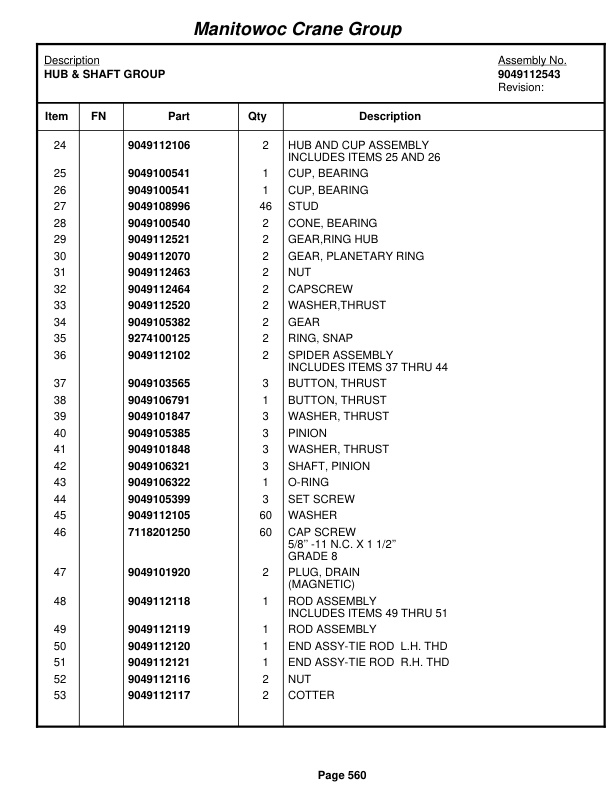 Manitowoc Crane Group

Description
HUB & SHAFT GROUP

Assembly No.
9049112543
Revision:

| Item | FN | Part | Qty | Description |
|---|---|---|---|---|
| 24 | | 9049112106 | 2 | HUB AND CUP ASSEMBLY INCLUDES ITEMS 25 AND 26 |
| 25 | | 9049100541 | 1 | CUP, BEARING |
| 26 | | 9049100541 | 1 | CUP, BEARING |
| 27 | | 9049108996 | 46 | STUD |
| 28 | | 9049100540 | 2 | CONE, BEARING |
| 29 | | 9049112521 | 2 | GEAR,RING HUB |
| 30 | | 9049112070 | 2 | GEAR, PLANETARY RING |
| 31 | | 9049112463 | 2 | NUT |
| 32 | | 9049112464 | 2 | CAPSCREW |
| 33 | | 9049112520 | 2 | WASHER,THRUST |
| 34 | | 9049105382 | 2 | GEAR |
| 35 | | 9274100125 | 2 | RING, SNAP |
| 36 | | 9049112102 | 2 | SPIDER ASSEMBLY INCLUDES ITEMS 37 THRU 44 |
| 37 | | 9049103565 | 3 | BUTTON, THRUST |
| 38 | | 9049106791 | 1 | BUTTON, THRUST |
| 39 | | 9049101847 | 3 | WASHER, THRUST |
| 40 | | 9049105385 | 3 | PINION |
| 41 | | 9049101848 | 3 | WASHER, THRUST |
| 42 | | 9049106321 | 3 | SHAFT, PINION |
| 43 | | 9049106322 | 1 | O-RING |
| 44 | | 9049105399 | 3 | SET SCREW |
| 45 | | 9049112105 | 60 | WASHER |
| 46 | | 7118201250 | 60 | CAP SCREW 5/8" -11 N.C. X 1 1/2" GRADE 8 |
| 47 | | 9049101920 | 2 | PLUG, DRAIN (MAGNETIC) |
| 48 | | 9049112118 | 1 | ROD ASSEMBLY INCLUDES ITEMS 49 THRU 51 |
| 49 | | 9049112119 | 1 | ROD ASSEMBLY |
| 50 | | 9049112120 | 1 | END ASSY-TIE ROD L.H. THD |
| 51 | | 9049112121 | 1 | END ASSY-TIE ROD R.H. THD |
| 52 | | 9049112116 | 2 | NUT |
| 53 | | 9049112117 | 2 | COTTER |

Page 560